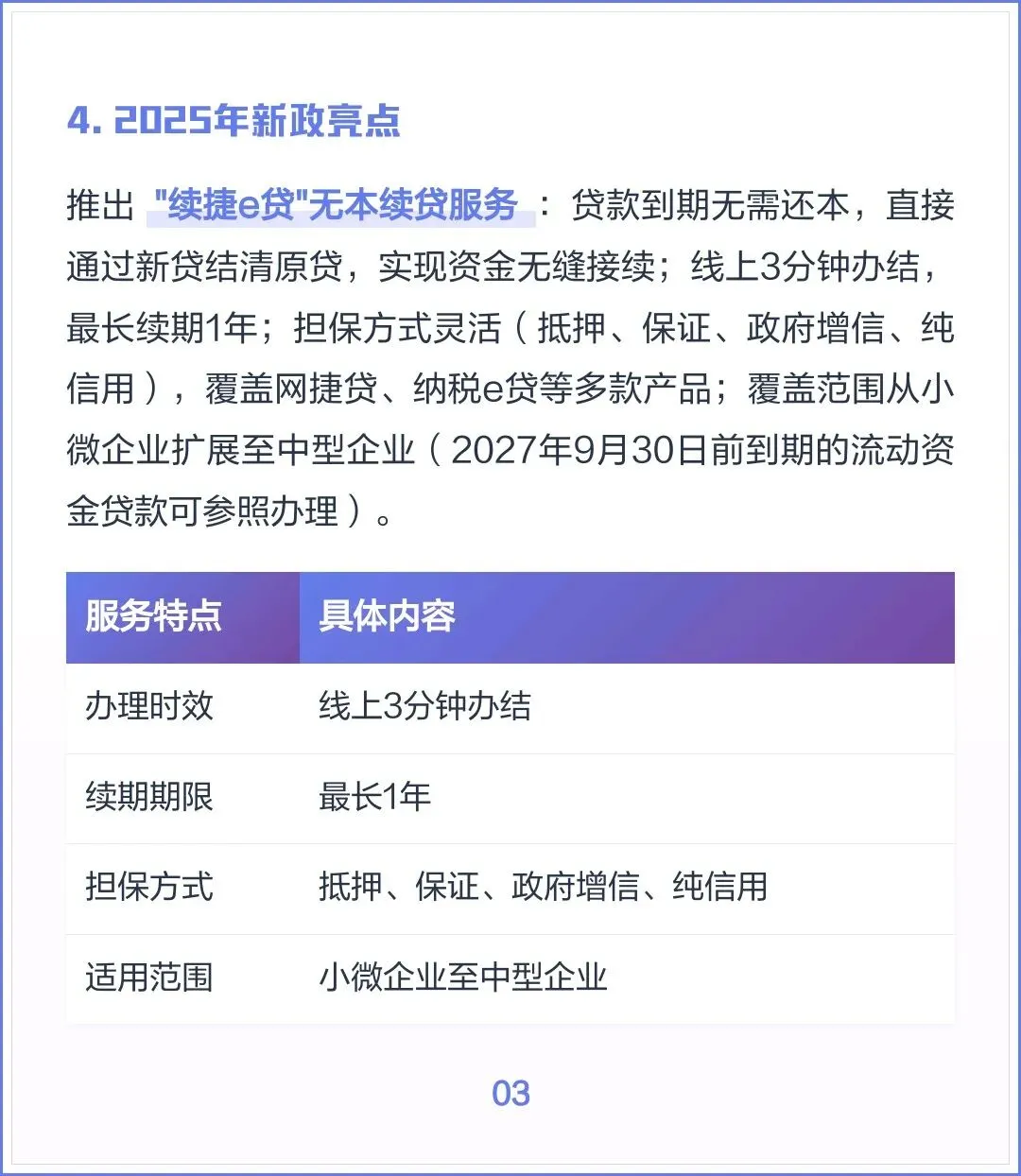 4. 2025年新政亮点

推出“续捷e贷”无本续贷服务：贷款到期无需还本，直接通过新贷结清原贷，实现资金无缝接续；线上3分钟办结，最长续期1年；担保方式灵活（抵押、保证、政府增信、纯信用），覆盖网捷贷、纳税e贷等多款产品；覆盖范围从小微企业扩展至中型企业（2027年9月30日前到期的流动资金贷款可参照办理）。

| 服务特点 | 具体内容 |
|---|---|
| 办理时效 | 线上3分钟办结 |
| 续期期限 | 最长1年 |
| 担保方式 | 抵押、保证、政府增信、纯信用 |
| 适用范围 | 小微企业至中型企业 |

03